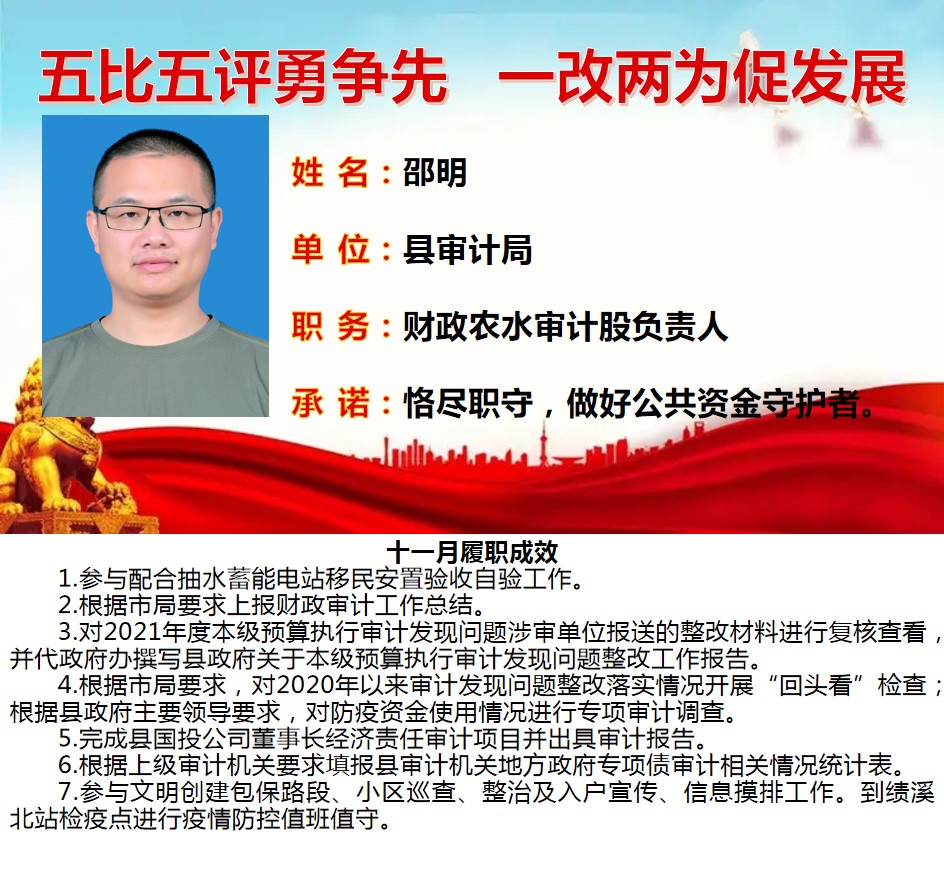 五比五评勇争先 一改两为促发展

姓 名：邵明

单 位：县审计局

职 务：财政农水审计股负责人

承 诺：恪尽职守，做好公共资金守护者。

十一月履职成效

1.参与配合抽水蓄能电站移民安置验收自验工作。

2.根据市局要求上报财政审计工作总结。

3.对2021年度本级预算执行审计发现问题涉审单位报送的整改材料进行复核查看，并代政府办撰写县政府关于本级预算执行审计发现问题整改工作报告。

4.根据市局要求，对2020年以来审计发现问题整改落实情况开展“回头看”检查；根据县政府主要领导要求，对防疫资金使用情况进行专项审计调查。

5.完成县国投公司董事长经济责任审计项目并出具审计报告。

6.根据上级审计机关要求填报县审计机关地方政府专项债审计相关情况统计表。

7.参与文明创建包保路段、小区巡查、整治及入户宣传、信息摸排工作。到绩溪北站检疫点进行疫情防控值班值守。